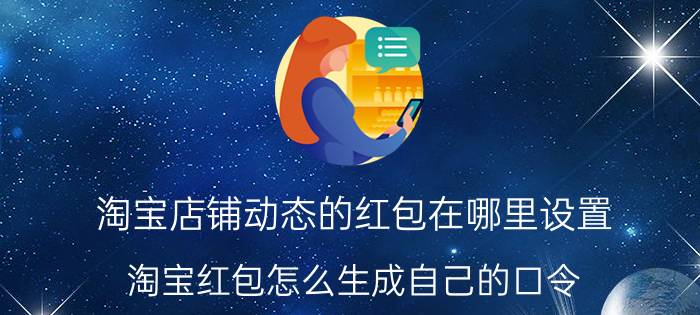 淘宝店铺动态的红包在哪里设置

淘宝红包怎么生成自己的口令